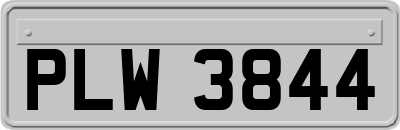 PLW 3844